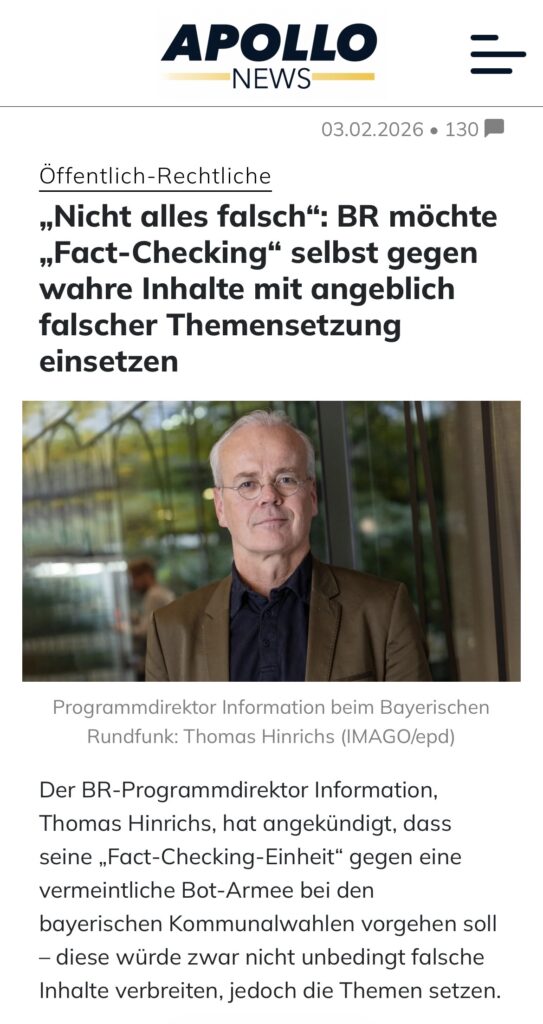 APOLLO NEWS

03.02.2026 • 130

Öffentlich-Rechtliche

„Nicht alles falsch“: BR möchte „Fact-Checking“ selbst gegen wahre Inhalte mit angeblich falscher Themensetzung einsetzen

Programmdirektor Information beim Bayerischen Rundfunk: Thomas Hinrichs (IMAGO/epd)

Der BR-Programmdirektor Information, Thomas Hinrichs, hat angekündigt, dass seine „Fact-Checking-Einheit“ gegen eine vermeintliche Bot-Armee bei den bayerischen Kommunalwahlen vorgehen soll – diese würde zwar nicht unbedingt falsche Inhalte verbreiten, jedoch die Themen setzen.